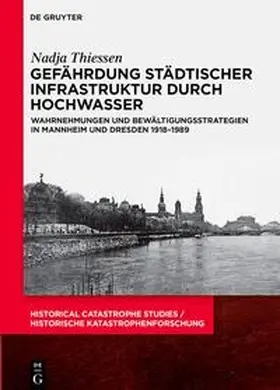 DE GRUYTER

Nadja Thiessen

GEFÄHRDUNG STÄDTISCHER INFRASTRUKTUR DURCH HOCHWASSER

WAHRNEHMUNGEN UND BEWÄLTIGUNGSSTRATEGIEN IN MANNHEIM UND DRESDEN 1918–1989

HISTORICAL CATASTROPHE STUDIES / HISTORISCHE KATASTROPHENFORSCHUNG

DE G